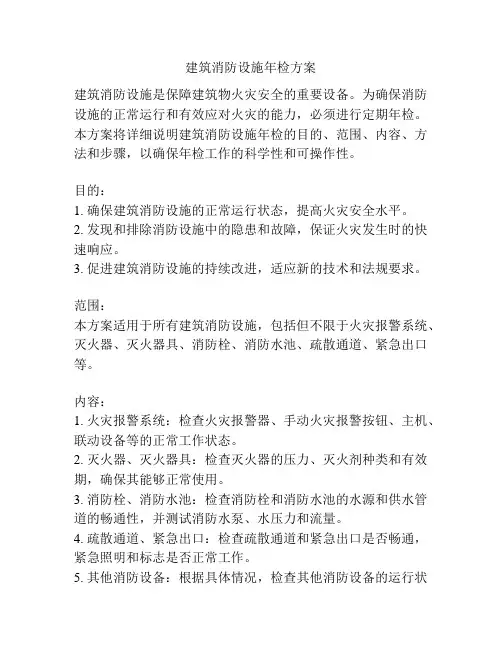 建筑消防设施年检方案

建筑消防设施是保障建筑物火灾安全的重要设备。为确保消防设施的正常运行和有效应对火灾的能力，必须进行定期年检。本方案将详细说明建筑消防设施年检的目的、范围、内容、方法和步骤，以确保年检工作的科学性和可操作性。

目的：
1. 确保建筑消防设施的正常运行状态，提高火灾安全水平。
2. 发现和排除消防设施中的隐患和故障，保证火灾发生时的快速响应。
3. 促进建筑消防设施的持续改进，适应新的技术和法规要求。

范围：
本方案适用于所有建筑消防设施，包括但不限于火灾报警系统、灭火器、灭火器具、消防栓、消防水池、疏散通道、紧急出口等。

内容：
1. 火灾报警系统：检查火灾报警器、手动火灾报警按钮、主机、联动设备等的正常工作状态。
2. 灭火器、灭火器具：检查灭火器的压力、灭火剂种类和有效期，确保其能够正常使用。
3. 消防栓、消防水池：检查消防栓和消防水池的水源和供水管道的畅通性，并测试消防水泵、水压力和流量。
4. 疏散通道、紧急出口：检查疏散通道和紧急出口是否畅通，紧急照明和标志是否正常工作。
5. 其他消防设备：根据具体情况，检查其他消防设备的运行状